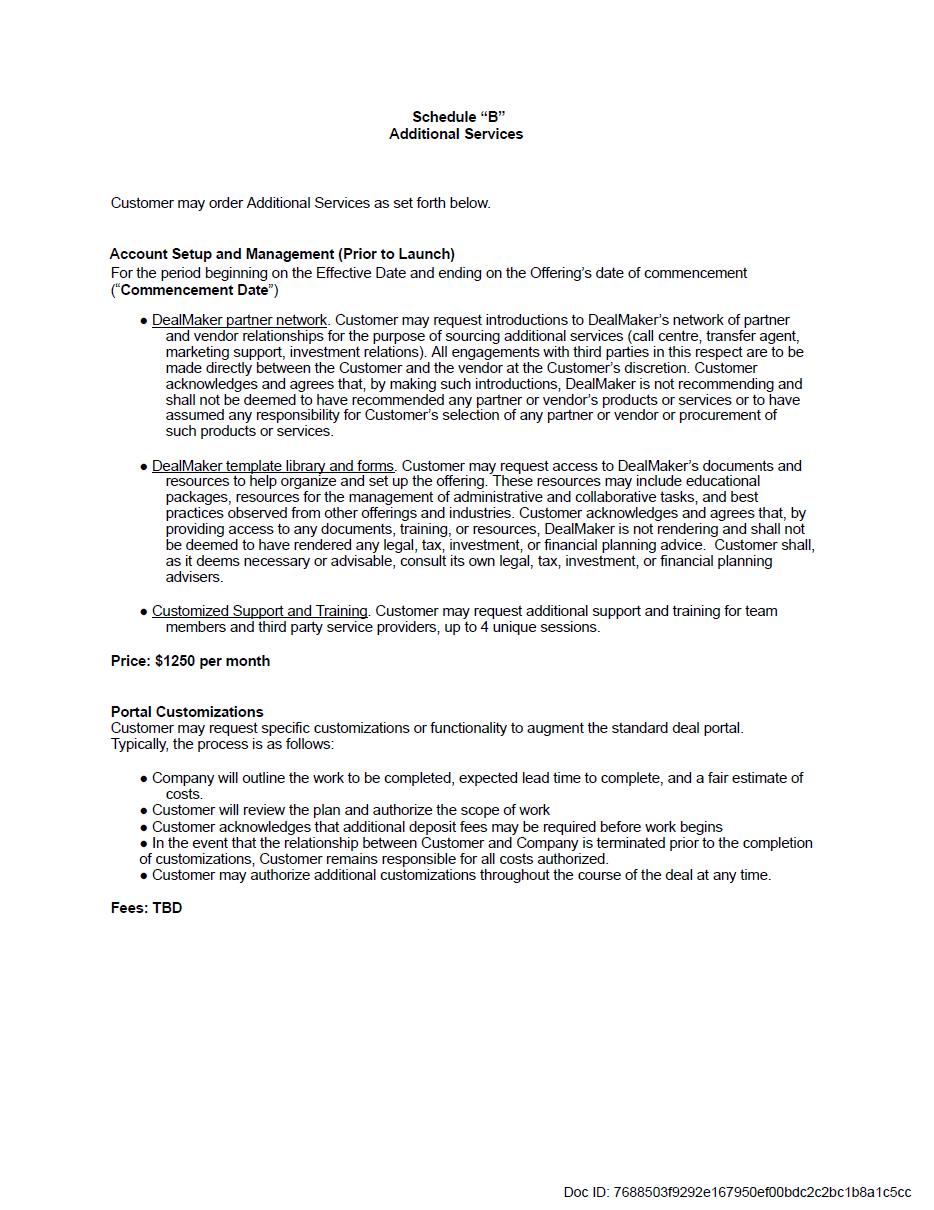 Schedule “B”
Additional Services

Customer may order Additional Services as set forth below.

Account Setup and Management (Prior to Launch)
For the period beginning on the Effective Date and ending on the Offering’s date of commencement (“Commencement Date”)

● DealMaker partner network. Customer may request introductions to DealMaker’s network of partner and vendor relationships for the purpose of sourcing additional services (call centre, transfer agent, marketing support, investment relations). All engagements with third parties in this respect are to be made directly between the Customer and the vendor at the Customer’s discretion. Customer acknowledges and agrees that, by making such introductions, DealMaker is not recommending and shall not be deemed to have recommended any partner or vendor’s products or services or to have assumed any responsibility for Customer’s selection of any partner or vendor or procurement of such products or services.

● DealMaker template library and forms. Customer may request access to DealMaker’s documents and resources to help organize and set up the offering. These resources may include educational packages, resources for the management of administrative and collaborative tasks, and best practices observed from other offerings and industries. Customer acknowledges and agrees that, by providing access to any documents, training, or resources, DealMaker is not rendering and shall not be deemed to have rendered any legal, tax, investment, or financial planning advice. Customer shall, as it deems necessary or advisable, consult its own legal, tax, investment, or financial planning advisers.

● Customized Support and Training. Customer may request additional support and training for team members and third party service providers, up to 4 unique sessions.

Price: $1250 per month

Portal Customizations
Customer may request specific customizations or functionality to augment the standard deal portal. Typically, the process is as follows:

● Company will outline the work to be completed, expected lead time to complete, and a fair estimate of costs.
● Customer will review the plan and authorize the scope of work
● Customer acknowledges that additional deposit fees may be required before work begins
● In the event that the relationship between Customer and Company is terminated prior to the completion of customizations, Customer remains responsible for all costs authorized.
● Customer may authorize additional customizations throughout the course of the deal at any time.

Fees: TBD

Doc ID: 7688503f9292e167950ef00bdc2c2bc1b8a1c5cc